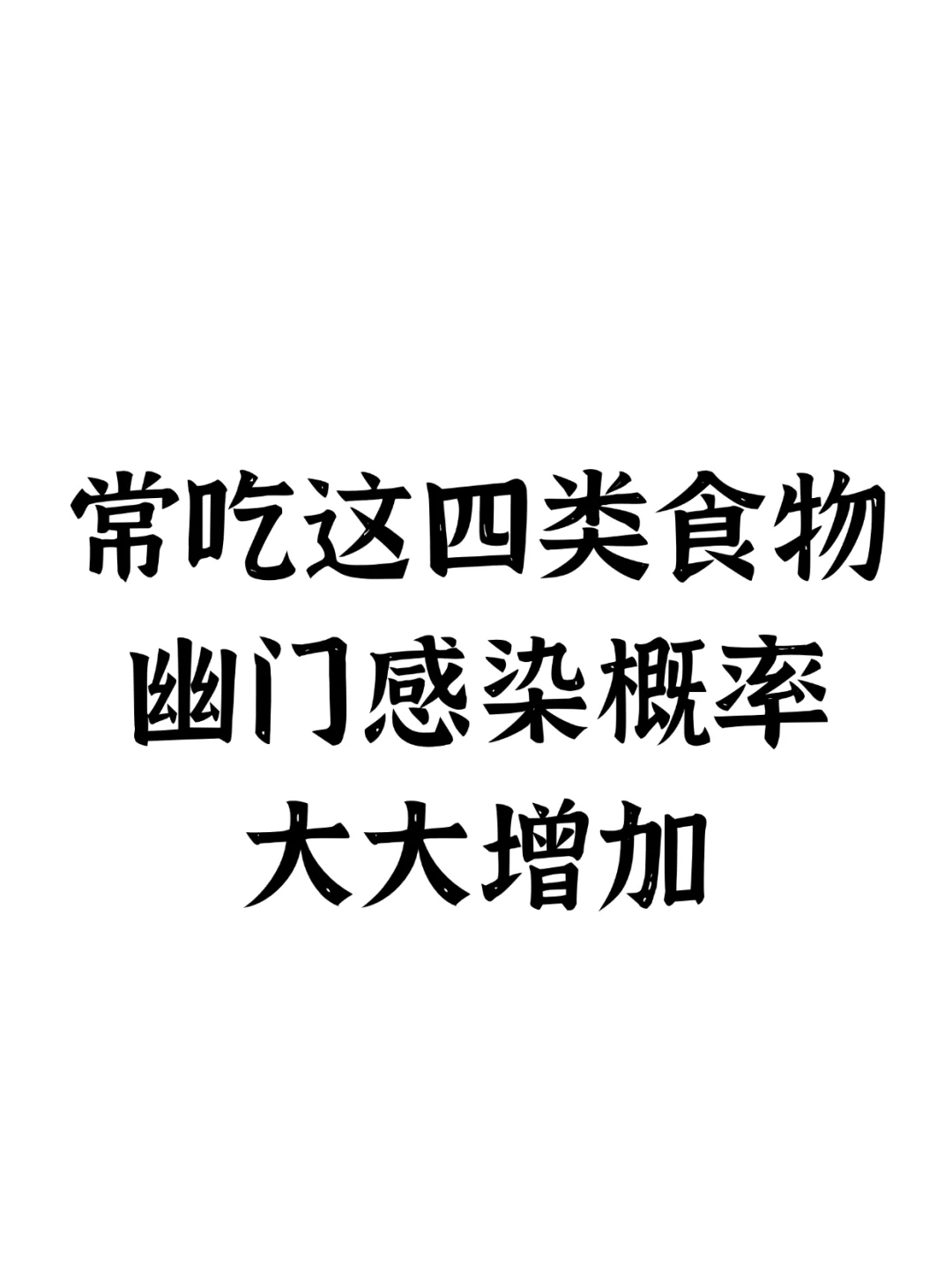 常吃这四类食物
幽门感染概率
大大增加